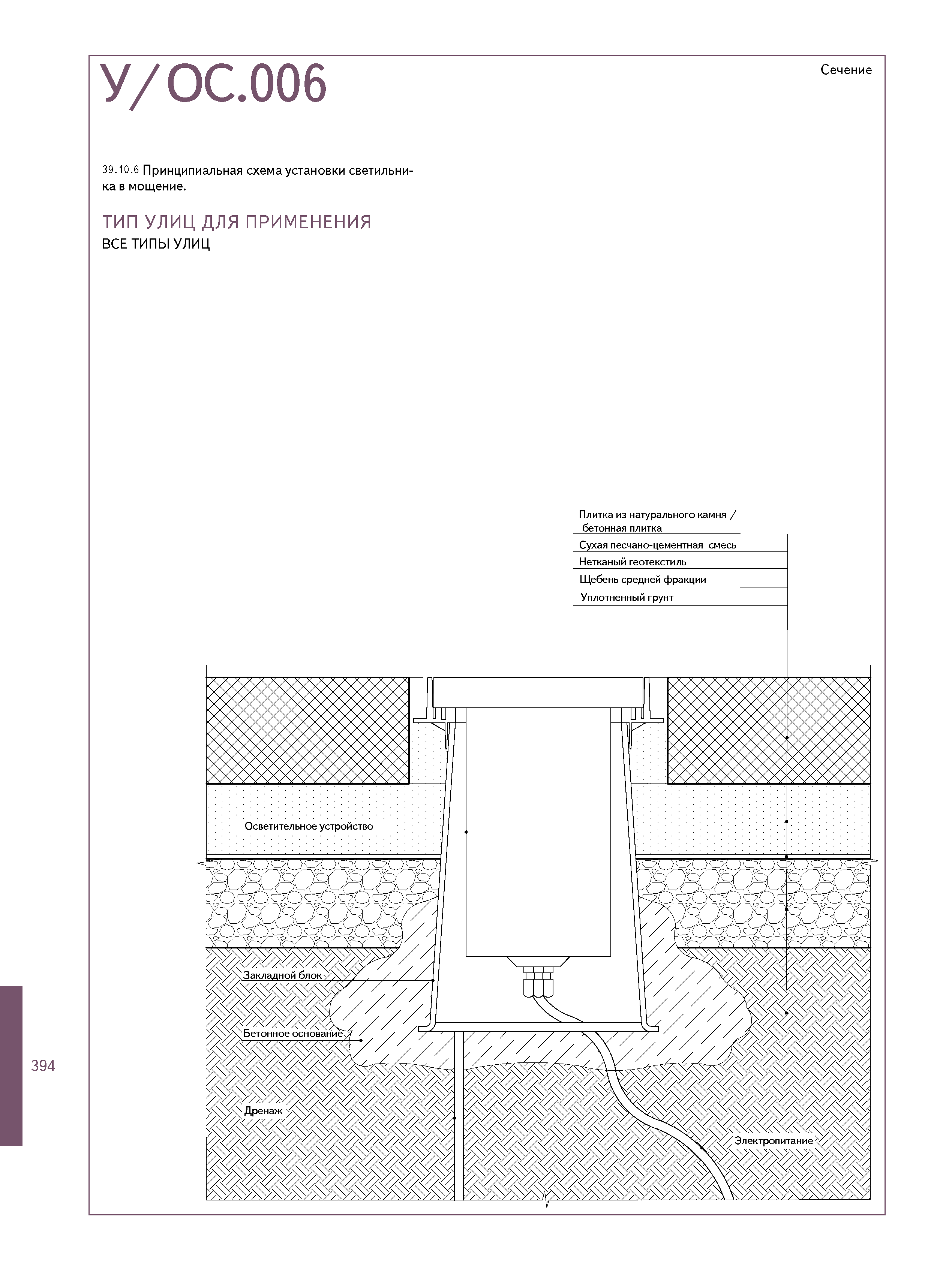 У/ОС.006

Сечение

39.10.6 Принципиальная схема установки светильника в мощение.

ТИП УЛИЦ ДЛЯ ПРИМЕНЕНИЯ
ВСЕ ТИПЫ УЛИЦ

Плитка из натурального камня / бетонная плитка
Сухая песчано-цементная смесь
Нетканый геотекстиль
Щебень средней фракции
Уплотненный грунт

Осветительное устройство
Закладной блок
Бетонное основание
Дренаж
Электропитание

394